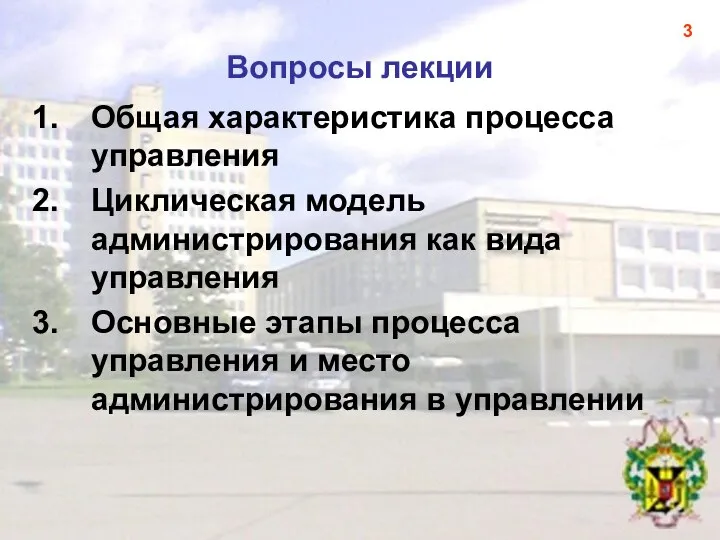 3

Вопросы лекции

1. Общая характеристика процесса управления
2. Циклическая модель администрирования как вида управления
3. Основные этапы процесса управления и место администрирования в управлении